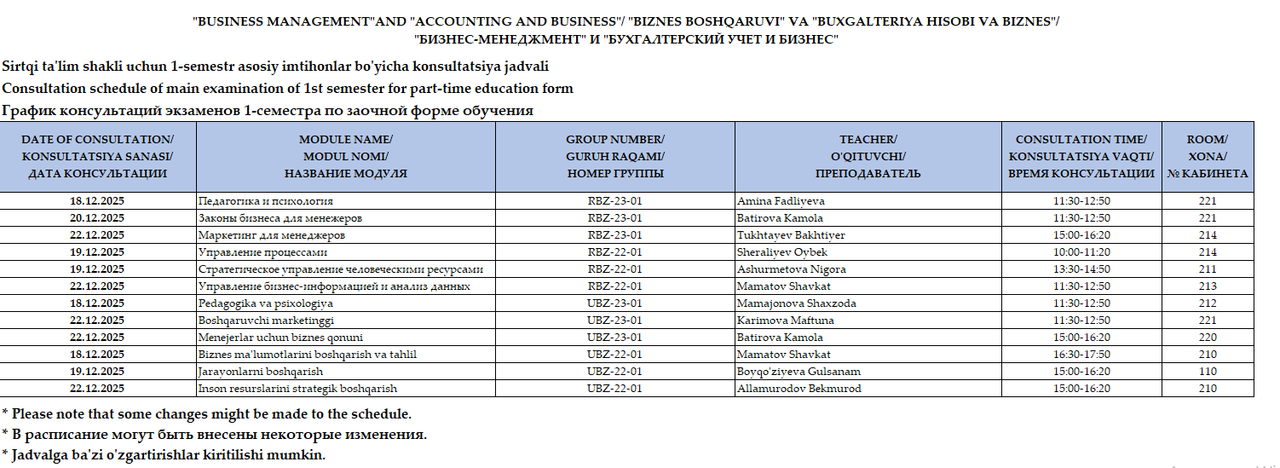 "BUSINESS MANAGEMENT"AND "ACCOUNTING AND BUSINESS"/ "BIZNES BOSHQARUVI" VA "BUXGALTERIYA HISOBI VA BIZNES"/
"БИЗНЕС-МЕНЕДЖМЕНТ" И "БУХГАЛТЕРСКИЙ УЧЕТ И БИЗНЕС"

Sirtqi ta'lim shakli uchun 1-semestr asosiy imtihonlar bo'yicha konsultatsiya jadvali
Consultation schedule of main examination of 1st semester for part-time education form
График консультаций экзаменов 1-семестра по заочной форме обучения

| DATE OF CONSULTATION/ KONSULTATSIYA SANASI/ ДАТА КОНСУЛЬТАЦИИ | MODULE NAME/ MODUL NOMI/ НАЗВАНИЕ МОДУЛЯ | GROUP NUMBER/ GURUH RAQAMI/ НОМЕР ГРУППЫ | TEACHER/ O'QITUVCHI/ ПРЕПОДАВАТЕЛЬ | CONSULTATION TIME/ KONSULTATSIYA VAQTI/ ВРЕМЯ КОНСУЛЬТАЦИИ | ROOM/ XONA/ № КАБИНЕТА |
|---|---|---|---|---|---|
| 18.12.2025 | Педагогика и психология | RBZ-23-01 | Amina Fadliyeva | 11:30-12:50 | 221 |
| 20.12.2025 | Законы бизнеса для менежеров | RBZ-23-01 | Batirova Kamola | 11:30-12:50 | 221 |
| 22.12.2025 | Маркетинг для менеджеров | RBZ-23-01 | Tukhtayev Bakhtiyer | 15:00-16:20 | 214 |
| 19.12.2025 | Управление процессами | RBZ-22-01 | Sheraliyev Oybek | 10:00-11:20 | 214 |
| 19.12.2025 | Стратегическое управление человеческими ресурсами | RBZ-22-01 | Ashurmetova Nigora | 13:30-14:50 | 211 |
| 22.12.2025 | Управление бизнес-информацией и анализ данных | RBZ-22-01 | Mamatov Shavkat | 11:30-12:50 | 213 |
| 18.12.2025 | Pedagogika va psixologiya | UBZ-23-01 | Mamajonova Shaxzoda | 11:30-12:50 | 212 |
| 22.12.2025 | Boshqaruvchi marketinggi | UBZ-23-01 | Karimova Maftuna | 11:30-12:50 | 221 |
| 22.12.2025 | Menejerlar uchun biznes qonuni | UBZ-23-01 | Batirova Kamola | 15:00-16:20 | 220 |
| 18.12.2025 | Biznes ma'lumotlarini boshqarish va tahlil | UBZ-22-01 | Mamatov Shavkat | 16:30-17:50 | 210 |
| 19.12.2025 | Jarayonlarni boshqarish | UBZ-22-01 | Boyqo'ziyeva Gulsanam | 15:00-16:20 | 110 |
| 22.12.2025 | Inson resurslarini strategik boshqarish | UBZ-22-01 | Allamurodov Bekmurod | 15:00-16:20 | 210 |

* Please note that some changes might be made to the schedule.
* В расписание могут быть внесены некоторые изменения.
* Jadvalga ba'zi o'zgartirishlar kiritilishi mumkin.